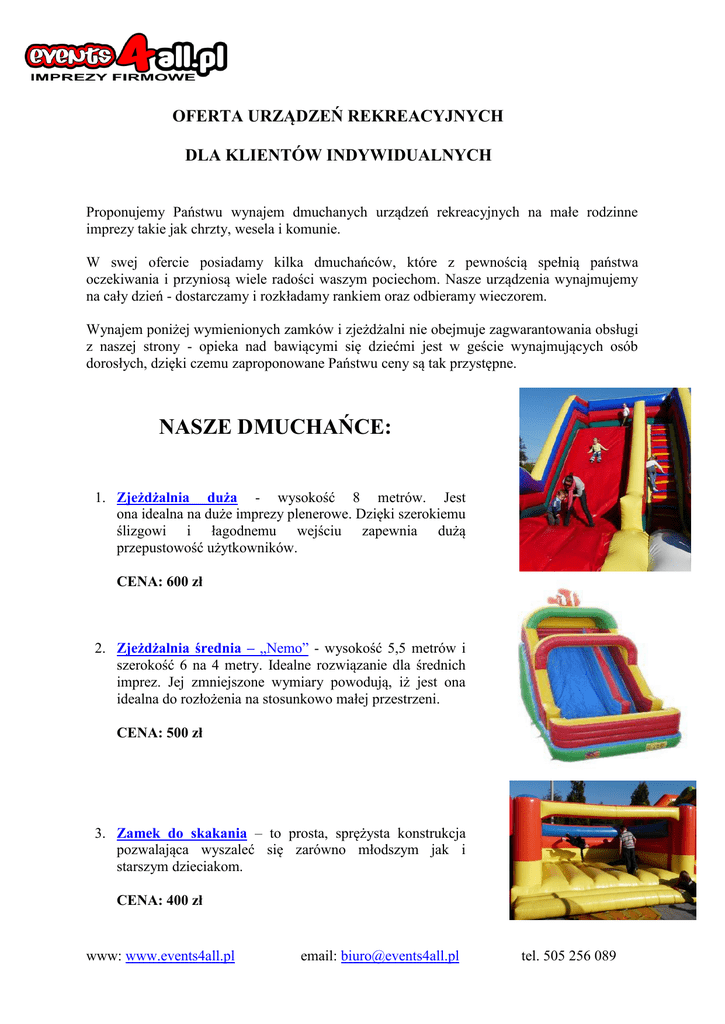 events4all.pl
IMPREZY FIRMOWE

OFERTA URZĄDZEŃ REKREACYJNYCH

DLA KLIENTÓW INDYWIDUALNYCH

Proponujemy Państwu wynajem dmuchanych urządzeń rekreacyjnych na małe rodzinne imprezy takie jak chrzty, wesela i komunie.

W swej ofercie posiadamy kilka dmuchańców, które z pewnością spełnią państwa oczekiwania i przyniosą wiele radości waszym pociechom. Nasze urządzenia wynajmujemy na cały dzień - dostarczamy i rozkładamy rankiem oraz odbieramy wieczorem.

Wynajem poniżej wymienionych zamków i zjeżdżalni nie obejmuje zagwarantowania obsługi z naszej strony - opieka nad bawiącymi się dziećmi jest w geście wynajmujących osób dorosłych, dzięki czemu zaproponowane Państwu ceny są tak przystępne.

NASZE DMUCHAŃCE:

1. Zjeżdżalnia duża - wysokość 8 metrów. Jest ona idealna na duże imprezy plenerowe. Dzięki szerokiemu ślizgowi i łagodnemu wejściu zapewnia dużą przepustowość użytkowników.

CENA: 600 zł

2. Zjeżdżalnia średnia – „Nemo” - wysokość 5,5 metrów i szerokość 6 na 4 metry. Idealne rozwiązanie dla średnich imprez. Jej zmniejszone wymiary powodują, iż jest ona idealna do rozłożenia na stosunkowo małej przestrzeni.

CENA: 500 zł

3. Zamek do skakania – to prosta, sprężysta konstrukcja pozwalająca wyszaleć się zarówno młodszym jak i starszym dzieciakom.

CENA: 400 zł

www: www.events4all.pl email: biuro@events4all.pl tel. 505 256 089